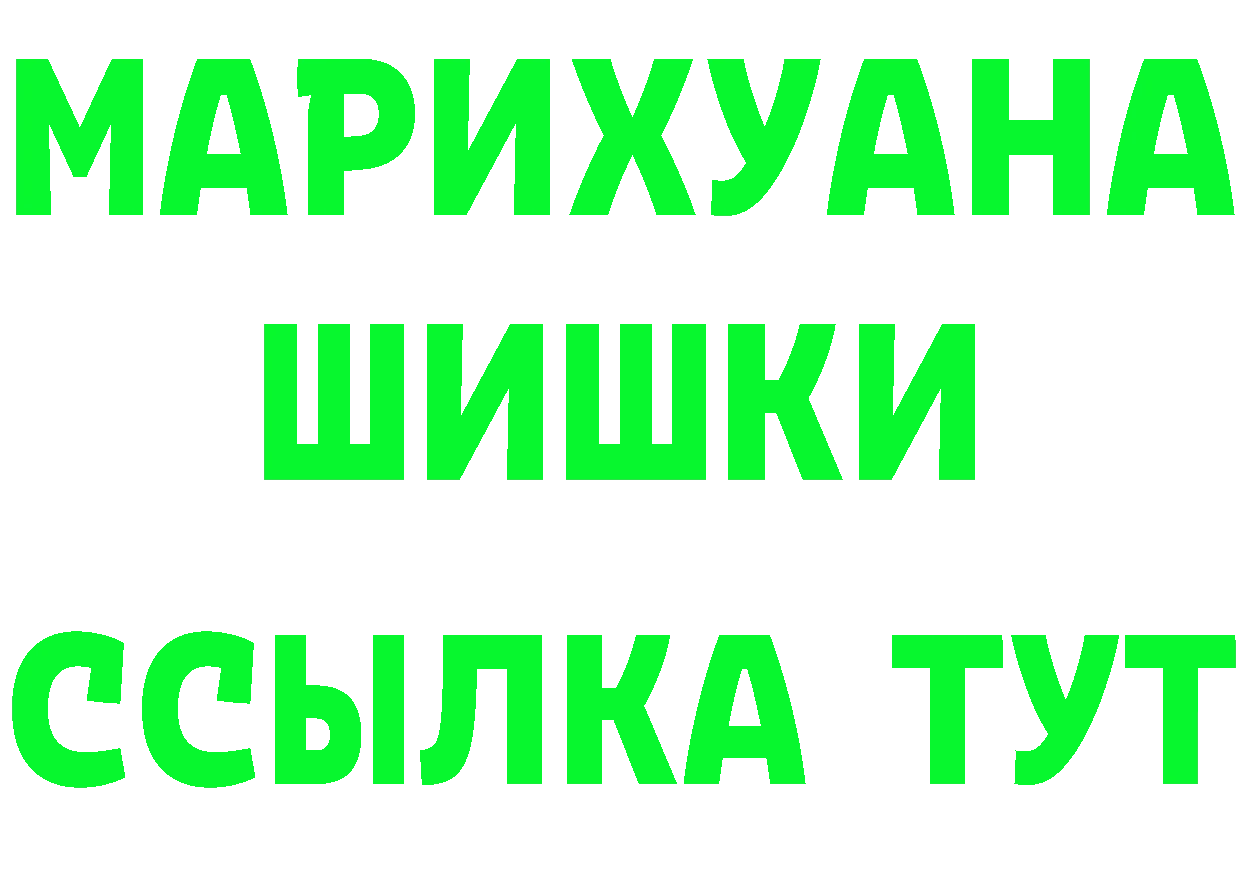 МАРИХУАНА
ШИШКИ
ССЫЛКА ТУТ